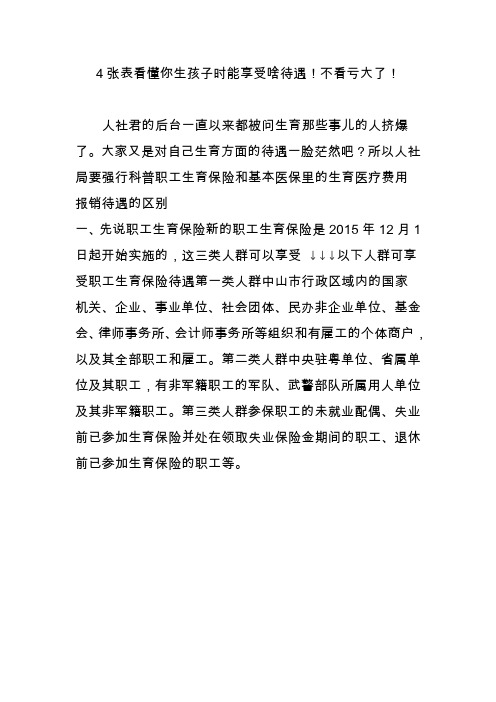 4 张表看懂你生孩子时能享受啥待遇！不看亏大了！

人社君的后台一直以来都被问生育那些事儿的人挤爆了。大家又是对自己生育方面的待遇一脸茫然吧？所以人社局要强行科普职工生育保险和基本医保里的生育医疗费用报销待遇的区别

一、先说职工生育保险新的职工生育保险是 2015 年 12 月 1 日起开始实施的，这三类人群可以享受 ↓↓↓以下人群可享受职工生育保险待遇第一类人群中山市行政区域内的国家机关、企业、事业单位、社会团体、民办非企业单位、基金会、律师事务所、会计师事务所等组织和有雇工的个体商户，以及其全部职工和雇工。第二类人群中央驻粤单位、省属单位及其职工，有非军籍职工的军队、武警部队所属用人单位及其非军籍职工。第三类人群参保职工的未就业配偶、失业前已参加生育保险并处在领取失业保险金期间的职工、退休前已参加生育保险的职工等。